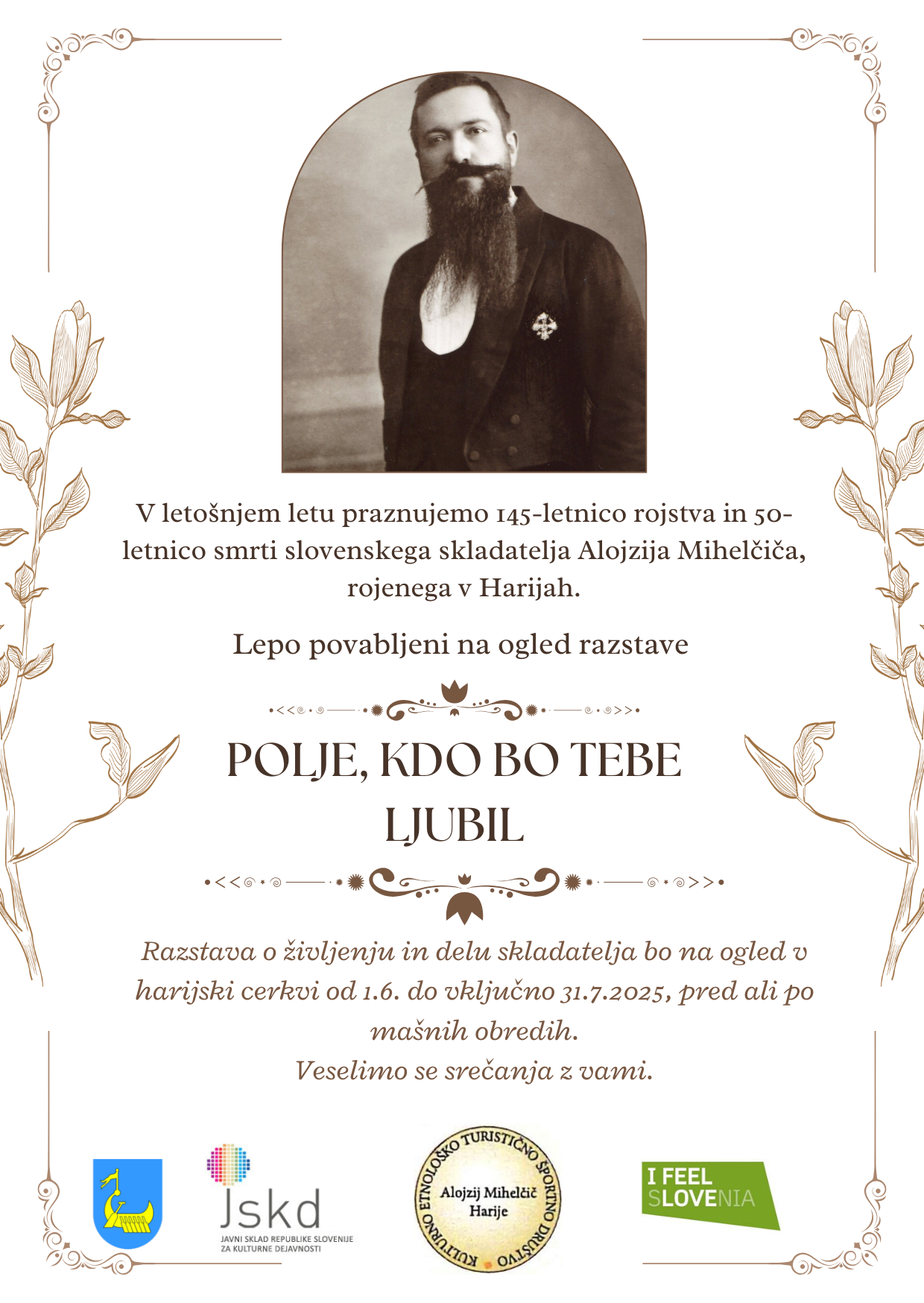 V letošnjem letu praznujemo 145-letnico rojstva in 50-letnico smrti slovenskega skladatelja Alojzija Mihelčiča, rojenega v Harijah.

Lepo povabljeni na ogled razstave

POLJE, KDO BO TEBE LJUBIL

Razstava o življenju in delu skladatelja bo na ogled v harijski cerkvi od 1.6. do vključno 31.7.2025, pred ali po mašnih obredih.
Veselimo se srečanja z vami.

Jskd
JAVNI SKLAD REPUBLIKE SLOVENIJE ZA KULTURNE DEJAVNOSTI

KULTURNO ETNOLOŠKO TURISTIČNO ŠPORTNO DRUŠTVO
Alojzij Mihelčič
Harije

I FEEL SLOVENIA